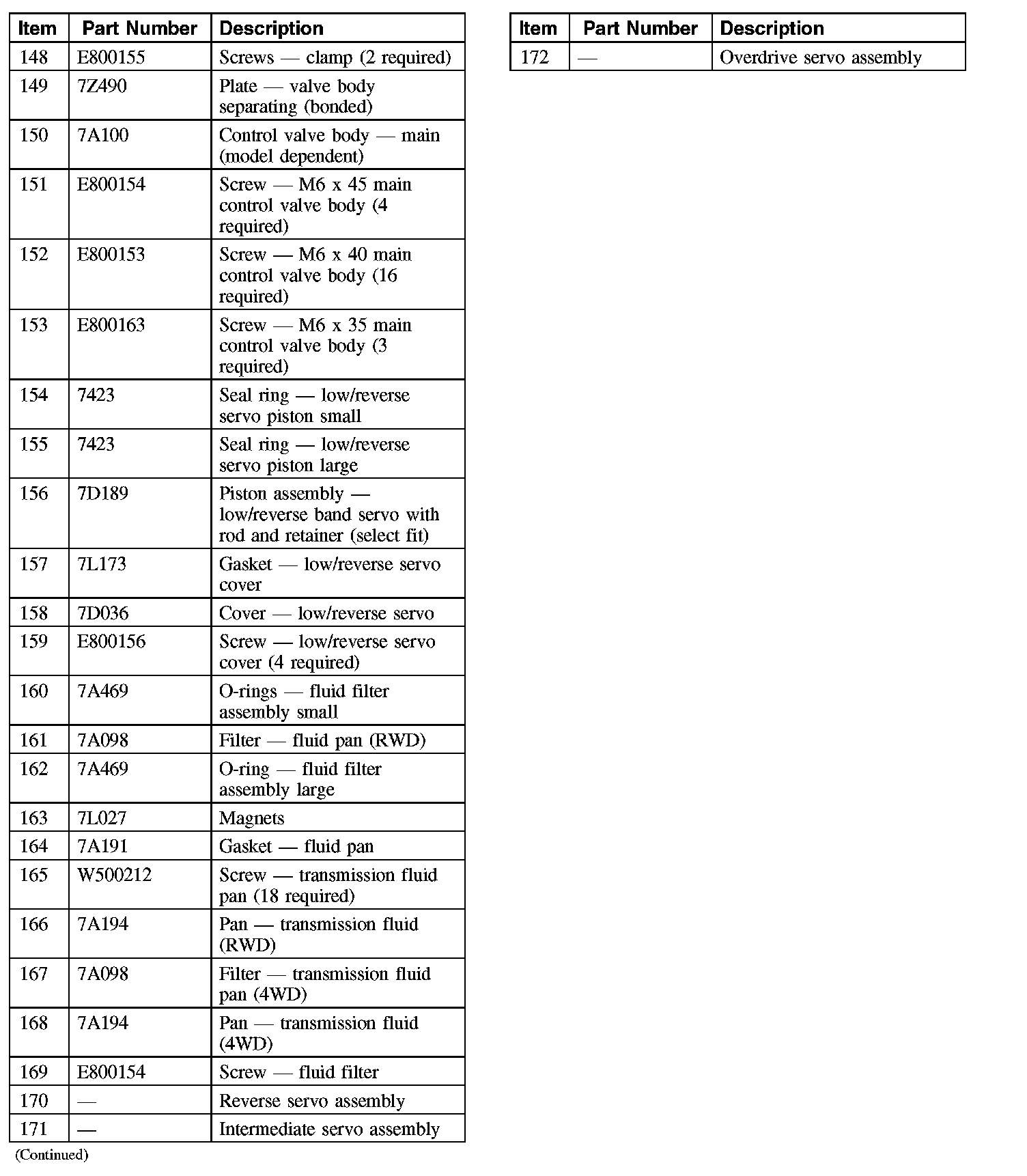 | Item | Part Number | Description |
|---|---|---|
| 148 | E800155 | Screws — clamp (2 required) |
| 149 | 7Z490 | Plate — valve body separating (bonded) |
| 150 | 7A100 | Control valve body — main (model dependent) |
| 151 | E800154 | Screw — M6 x 45 main control valve body (4 required) |
| 152 | E800153 | Screw — M6 x 40 main control valve body (16 required) |
| 153 | E800163 | Screw — M6 x 35 main control valve body (3 required) |
| 154 | 7423 | Seal ring — low/reverse servo piston small |
| 155 | 7423 | Seal ring — low/reverse servo piston large |
| 156 | 7D189 | Piston assembly — low/reverse band servo with rod and retainer (select fit) |
| 157 | 7L173 | Gasket — low/reverse servo cover |
| 158 | 7D036 | Cover — low/reverse servo |
| 159 | E800156 | Screw — low/reverse servo cover (4 required) |
| 160 | 7A469 | O-rings — fluid filter assembly small |
| 161 | 7A098 | Filter — fluid pan (RWD) |
| 162 | 7A469 | O-ring — fluid filter assembly large |
| 163 | 7L027 | Magnets |
| 164 | 7A191 | Gasket — fluid pan |
| 165 | W500212 | Screw — transmission fluid pan (18 required) |
| 166 | 7A194 | Pan — transmission fluid (RWD) |
| 167 | 7A098 | Filter — transmission fluid pan (4WD) |
| 168 | 7A194 | Pan — transmission fluid (4WD) |
| 169 | E800154 | Screw — fluid filter |
| 170 | — | Reverse servo assembly |
| 171 | — | Intermediate servo assembly |

(Continued)

| Item | Part Number | Description |
|---|---|---|
| 172 | — | Overdrive servo assembly |